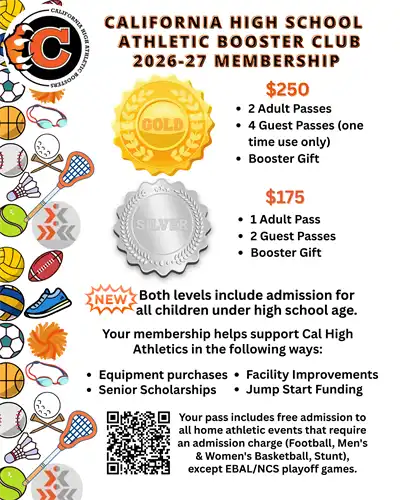 CALIFORNIA HIGH ATHLETIC BOOSTERS

C

CALIFORNIA HIGH SCHOOL ATHLETIC BOOSTER CLUB 2026-27 MEMBERSHIP

GOLD

$250
• 2 Adult Passes
• 4 Guest Passes (one time use only)
• Booster Gift

SILVER

$175
• 1 Adult Pass
• 2 Guest Passes
• Booster Gift

NEW Both levels include admission for all children under high school age.

Your membership helps support Cal High Athletics in the following ways:

• Equipment purchases
• Senior Scholarships
• Facility Improvements
• Jump Start Funding

Your pass includes free admission to all home athletic events that require an admission charge (Football, Men's & Women's Basketball, Stunt), except EBAL/NCS playoff games.